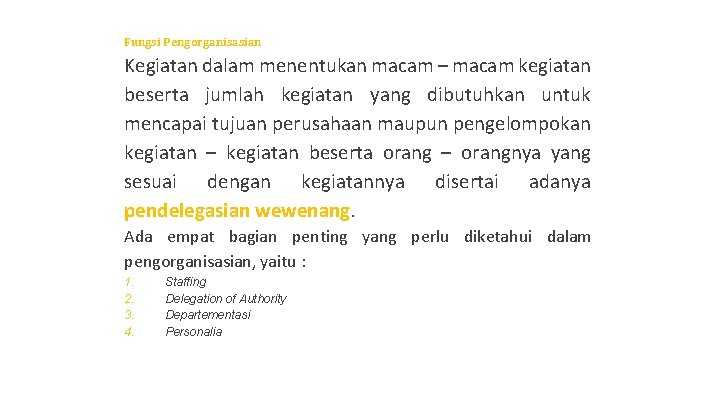 Fungsi Pengorganisasian

Kegiatan dalam menentukan macam – macam kegiatan beserta jumlah kegiatan yang dibutuhkan untuk mencapai tujuan perusahaan maupun pengelompokan kegiatan – kegiatan beserta orang – orangnya yang sesuai dengan kegiatannya disertai adanya pendelegasian wewenang.

Ada empat bagian penting yang perlu diketahui dalam pengorganisasian, yaitu :

1. Staffing
2. Delegation of Authority
3. Departementasi
4. Personalia